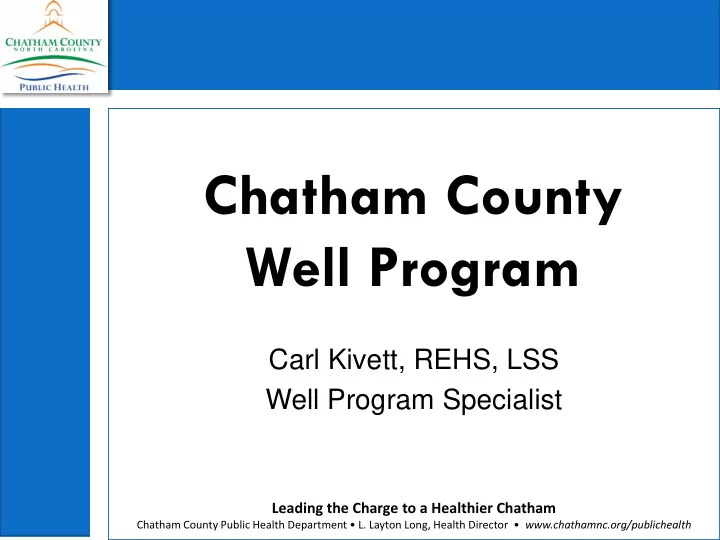 CHATHAM COUNTY
NORTH CAROLINA
PUBLIC HEALTH

Chatham County Well Program

Carl Kivett, REHS, LSS
Well Program Specialist

Leading the Charge to a Healthier Chatham
Chatham County Public Health Department • L. Layton Long, Health Director • www.chathamnc.org/publichealth